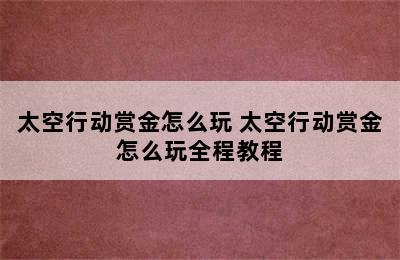 太空行动赏金怎么玩 太空行动赏金怎么玩全程教程